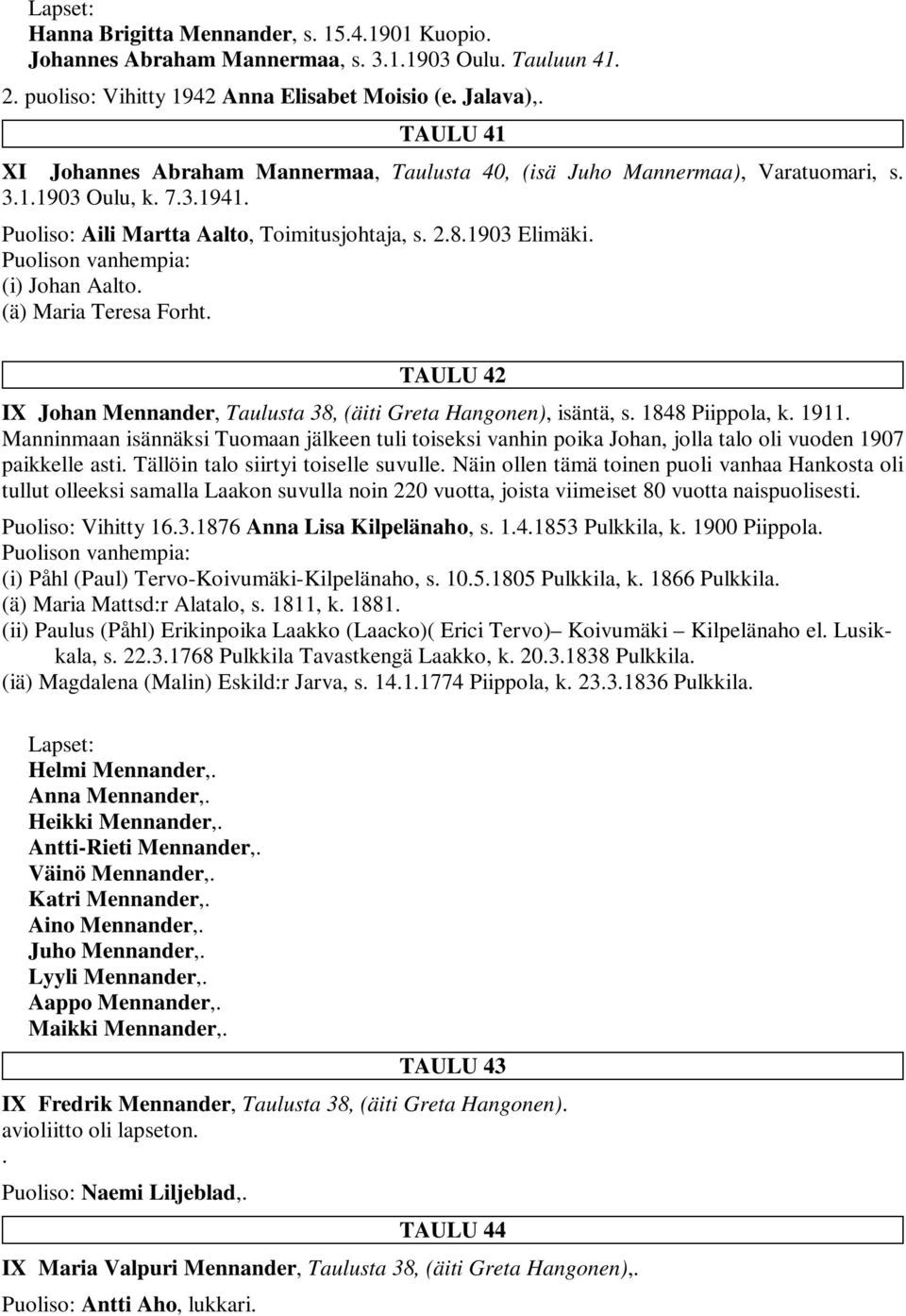 Lapset:
Hanna Brigitta Mennander, s. 15.4.1901 Kuopio.
Johannes Abraham Mannermaa, s. 3.1.1903 Oulu. Tauluun 41.
2. puoliso: Vihitty 1942 Anna Elisabet Moisio (e. Jalava),.

TAULU 41

XI Johannes Abraham Mannermaa, Taulusta 40, (isä Juho Mannermaa), Varatuomari, s. 3.1.1903 Oulu, k. 7.3.1941.
Puoliso: Aili Martta Aalto, Toimitusjohtaja, s. 2.8.1903 Elimäki.
Puolison vanhempia:
(i) Johan Aalto.
(ä) Maria Teresa Forht.

TAULU 42

IX Johan Mennander, Taulusta 38, (äiti Greta Hangonen), isäntä, s. 1848 Piippola, k. 1911.
Manninmaan isännäksi Tuomaan jälkeen tuli toiseksi vanhin poika Johan, jolla talo oli vuoden 1907 paikkelle asti. Tällöin talo siirtyi toiselle suvulle. Näin ollen tämä toinen puoli vanhaa Hankosta oli tullut olleeksi samalla Laakon suvulla noin 220 vuotta, joista viimeiset 80 vuotta naispuolisesti.
Puoliso: Vihitty 16.3.1876 Anna Lisa Kilpelänaho, s. 1.4.1853 Pulkkila, k. 1900 Piippola.
Puolison vanhempia:
(i) Påhl (Paul) Tervo-Koivumäki-Kilpelänaho, s. 10.5.1805 Pulkkila, k. 1866 Pulkkila.
(ä) Maria Mattsd:r Alatalo, s. 1811, k. 1881.
(ii) Paulus (Påhl) Erikinpoika Laakko (Laacko)( Erici Tervo)– Koivumäki – Kilpelänaho el. Lusikkala, s. 22.3.1768 Pulkkila Tavastkengä Laakko, k. 20.3.1838 Pulkkila.
(iä) Magdalena (Malin) Eskild:r Jarva, s. 14.1.1774 Piippola, k. 23.3.1836 Pulkkila.

Lapset:
Helmi Mennander,.
Anna Mennander,.
Heikki Mennander,.
Antti-Rieti Mennander,.
Väinö Mennander,.
Katri Mennander,.
Aino Mennander,.
Juho Mennander,.
Lyyli Mennander,.
Aappo Mennander,.
Maikki Mennander,.

TAULU 43

IX Fredrik Mennander, Taulusta 38, (äiti Greta Hangonen).
avioliitto oli lapseton.
.
Puoliso: Naemi Liljeblad,.

TAULU 44

IX Maria Valpuri Mennander, Taulusta 38, (äiti Greta Hangonen),.
Puoliso: Antti Aho, lukkari.